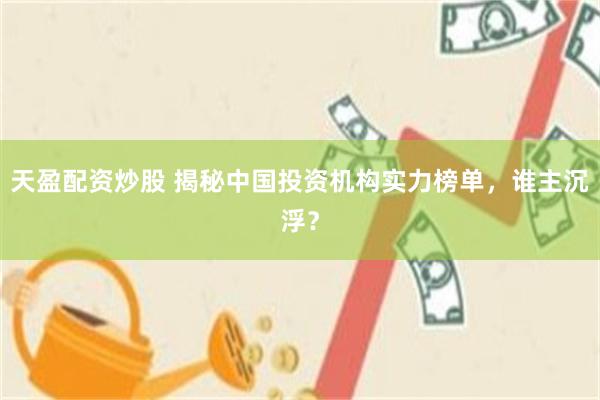 天盈配资炒股 揭秘中国投资机构实力榜单，谁主沉浮？